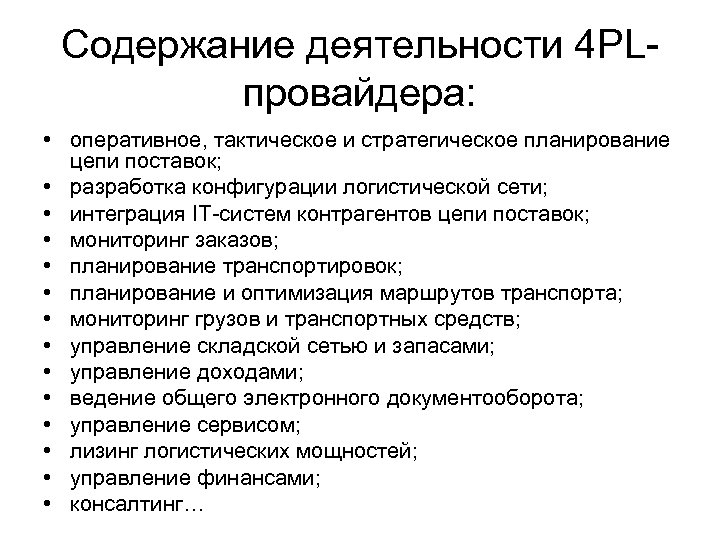 Содержание деятельности 4PL-провайдера:

• оперативное, тактическое и стратегическое планирование цепи поставок;
• разработка конфигурации логистической сети;
• интеграция IT-систем контрагентов цепи поставок;
• мониторинг заказов;
• планирование транспортировок;
• планирование и оптимизация маршрутов транспорта;
• мониторинг грузов и транспортных средств;
• управление складской сетью и запасами;
• управление доходами;
• ведение общего электронного документооборота;
• управление сервисом;
• лизинг логистических мощностей;
• управление финансами;
• консалтинг…